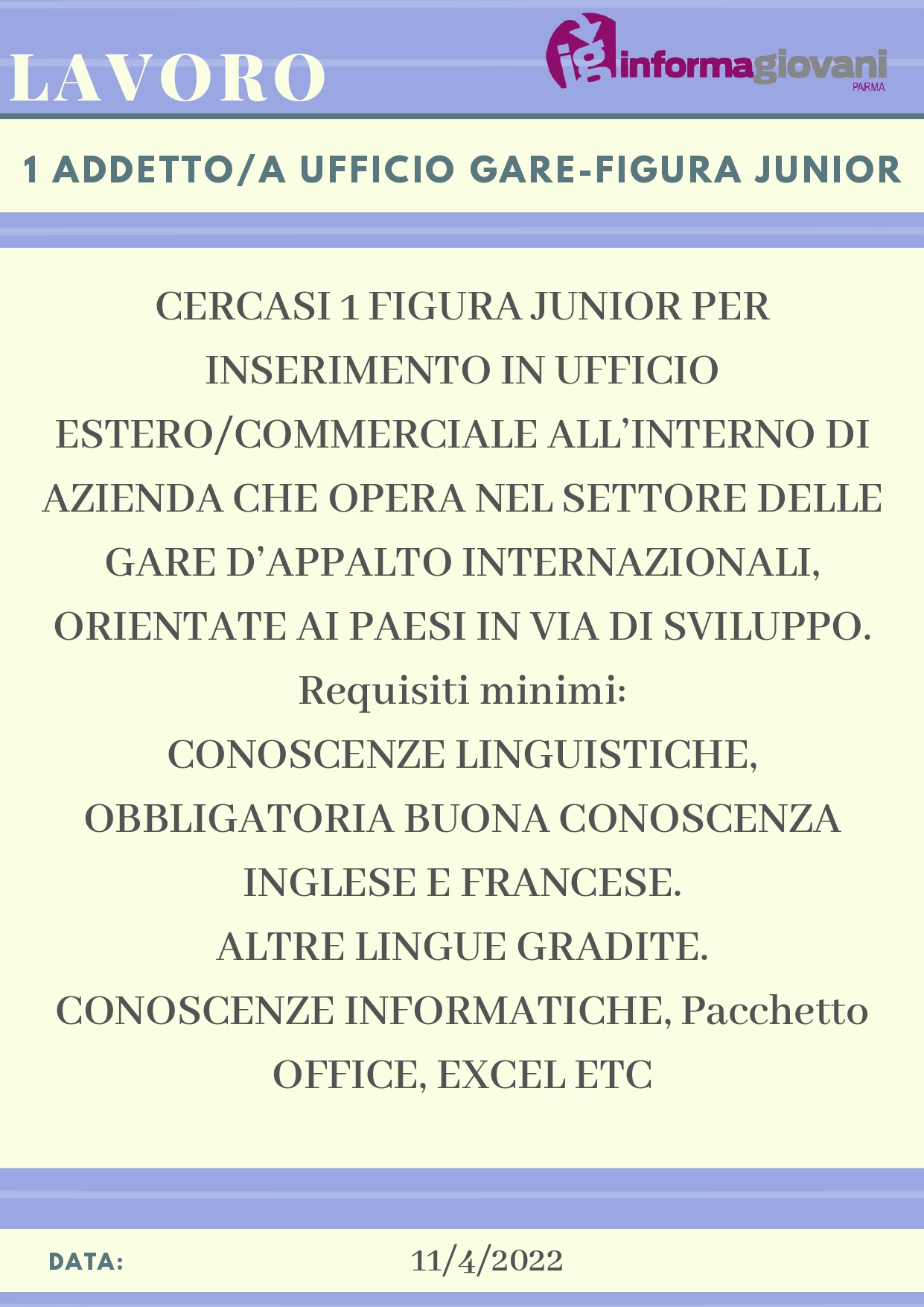 LAVORO

ig informagiovani PARMA

1 ADDETTO/A UFFICIO GARE-FIGURA JUNIOR

CERCASI 1 FIGURA JUNIOR PER INSERIMENTO IN UFFICIO ESTERO/COMMERCIALE ALL'INTERNO DI AZIENDA CHE OPERA NEL SETTORE DELLE GARE D'APPALTO INTERNAZIONALI, ORIENTATE AI PAESI IN VIA DI SVILUPPO.
Requisiti minimi:
CONOSCENZE LINGUISTICHE, OBBLIGATORIA BUONA CONOSCENZA INGLESE E FRANCESE.
ALTRE LINGUE GRADITE.
CONOSCENZE INFORMATICHE, Pacchetto OFFICE, EXCEL ETC

DATA: 11/4/2022